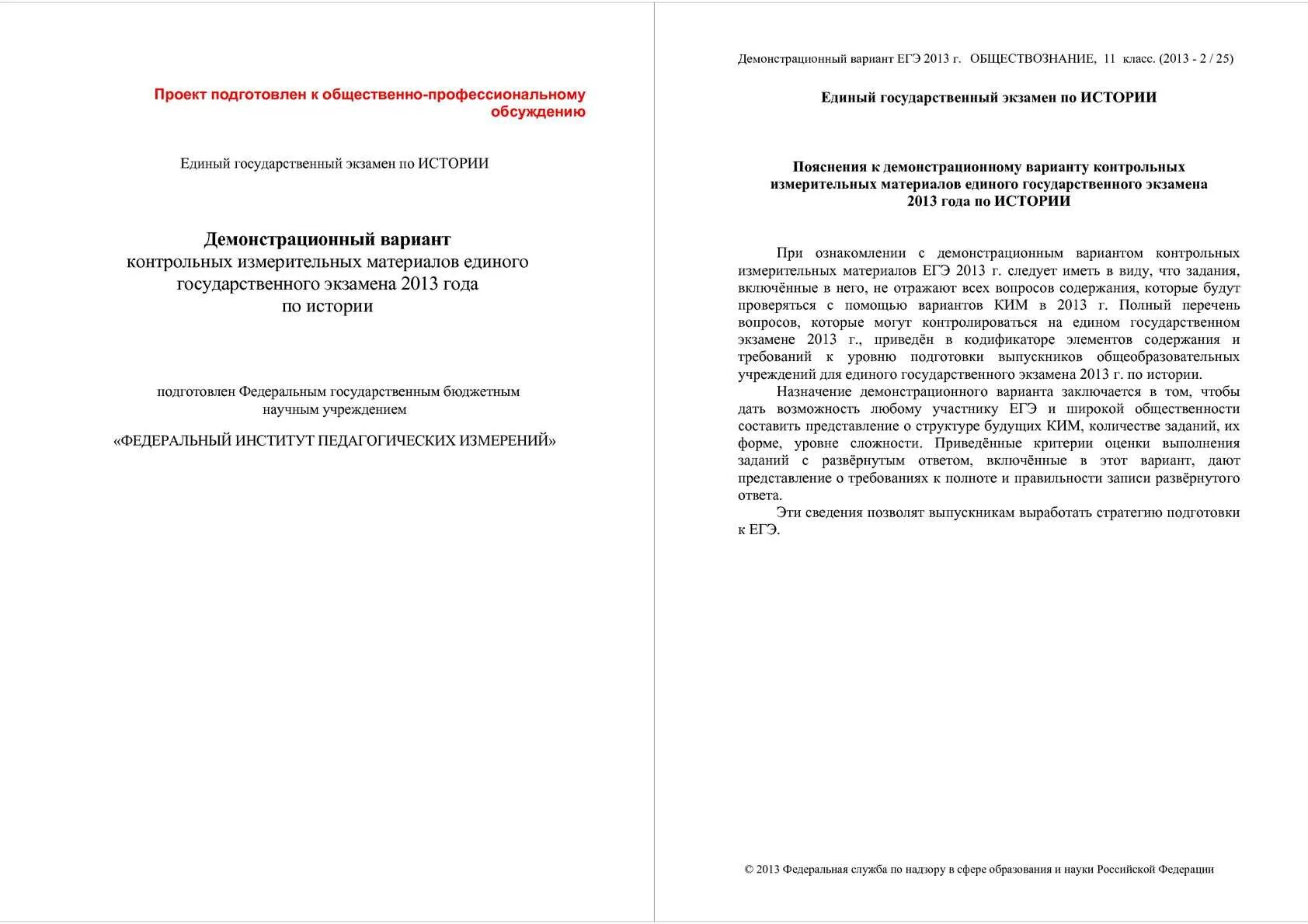 Проект подготовлен к общественно-профессиональному обсуждению

Единый государственный экзамен по ИСТОРИИ

Демонстрационный вариант
контрольных измерительных материалов единого государственного экзамена 2013 года
по истории

подготовлен Федеральным государственным бюджетным научным учреждением

«ФЕДЕРАЛЬНЫЙ ИНСТИТУТ ПЕДАГОГИЧЕСКИХ ИЗМЕРЕНИЙ»

Демонстрационный вариант ЕГЭ 2013 г. ОБЩЕСТВОЗНАНИЕ, 11 класс. (2013 - 2 / 25)

Единый государственный экзамен по ИСТОРИИ

Пояснения к демонстрационному варианту контрольных измерительных материалов единого государственного экзамена 2013 года по ИСТОРИИ

При ознакомлении с демонстрационным вариантом контрольных измерительных материалов ЕГЭ 2013 г. следует иметь в виду, что задания, включённые в него, не отражают всех вопросов содержания, которые будут проверяться с помощью вариантов КИМ в 2013 г. Полный перечень вопросов, которые могут контролироваться на едином государственном экзамене 2013 г., приведён в кодификаторе элементов содержания и требований к уровню подготовки выпускников общеобразовательных учреждений для единого государственного экзамена 2013 г. по истории.

Назначение демонстрационного варианта заключается в том, чтобы дать возможность любому участнику ЕГЭ и широкой общественности составить представление о структуре будущих КИМ, количестве заданий, их форме, уровне сложности. Приведённые критерии оценки выполнения заданий с развёрнутым ответом, включённые в этот вариант, дают представление о требованиях к полноте и правильности записи развёрнутого ответа.

Эти сведения позволят выпускникам выработать стратегию подготовки к ЕГЭ.

© 2013 Федеральная служба по надзору в сфере образования и науки Российской Федерации